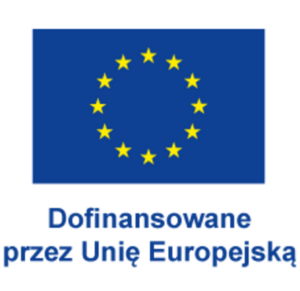 Dofinansowane
przez Unię Europejską